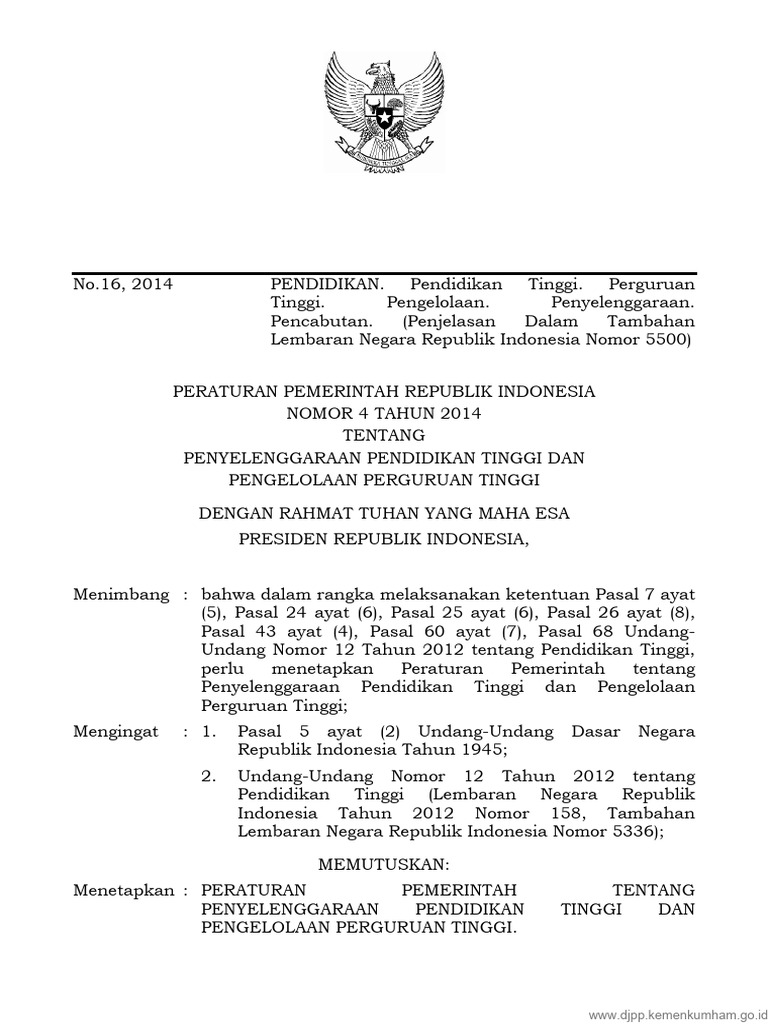 No.16, 2014

PENDIDIKAN. Pendidikan Tinggi. Perguruan Tinggi. Pengelolaan. Penyelenggaraan. Pencabutan. (Penjelasan Dalam Tambahan Lembaran Negara Republik Indonesia Nomor 5500)

PERATURAN PEMERINTAH REPUBLIK INDONESIA
NOMOR 4 TAHUN 2014
TENTANG
PENYELENGGARAAN PENDIDIKAN TINGGI DAN
PENGELOLAAN PERGURUAN TINGGI

DENGAN RAHMAT TUHAN YANG MAHA ESA
PRESIDEN REPUBLIK INDONESIA,

Menimbang : bahwa dalam rangka melaksanakan ketentuan Pasal 7 ayat (5), Pasal 24 ayat (6), Pasal 25 ayat (6), Pasal 26 ayat (8), Pasal 43 ayat (4), Pasal 60 ayat (7), Pasal 68 Undang-Undang Nomor 12 Tahun 2012 tentang Pendidikan Tinggi, perlu menetapkan Peraturan Pemerintah tentang Penyelenggaraan Pendidikan Tinggi dan Pengelolaan Perguruan Tinggi;

Mengingat : 1. Pasal 5 ayat (2) Undang-Undang Dasar Negara Republik Indonesia Tahun 1945;

2. Undang-Undang Nomor 12 Tahun 2012 tentang Pendidikan Tinggi (Lembaran Negara Republik Indonesia Tahun 2012 Nomor 158, Tambahan Lembaran Negara Republik Indonesia Nomor 5336);

MEMUTUSKAN:

Menetapkan : PERATURAN PEMERINTAH TENTANG PENYELENGGARAAN PENDIDIKAN TINGGI DAN PENGELOLAAN PERGURUAN TINGGI.

www.djpp.kemenkumham.go.id